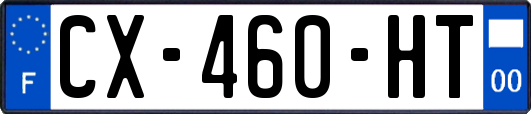 F
CX-460-HT
00